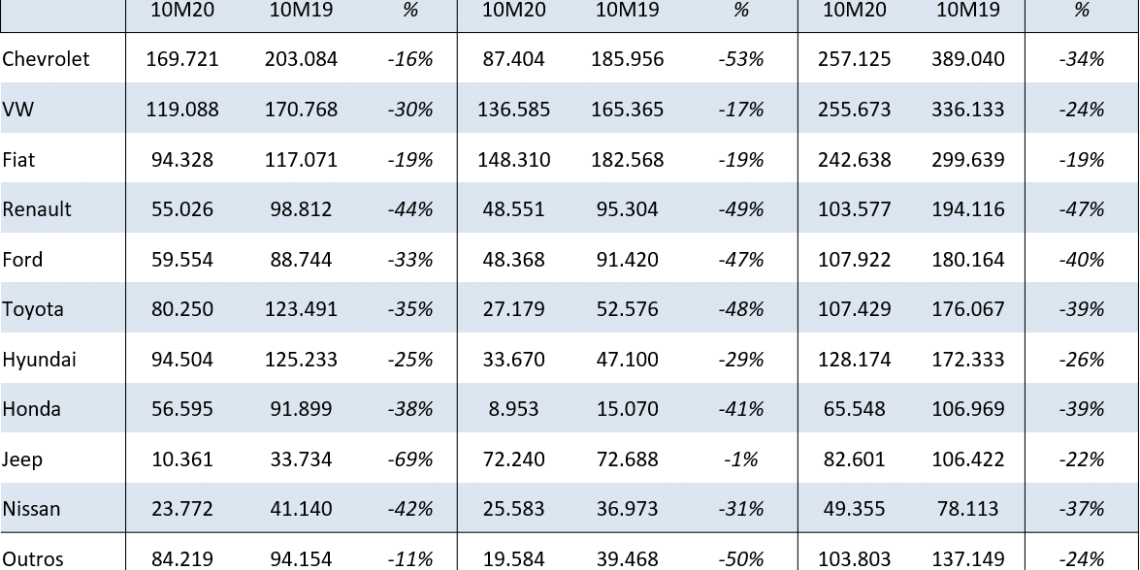 |  | 10M20 | 10M19 | % | 10M20 | 10M19 | % | 10M20 | 10M19 | % |
|---|---|---|---|---|---|---|---|---|---|
| Chevrolet | 169.721 | 203.084 | -16% | 87.404 | 185.956 | -53% | 257.125 | 389.040 | -34% |
| VW | 119.088 | 170.768 | -30% | 136.585 | 165.365 | -17% | 255.673 | 336.133 | -24% |
| Fiat | 94.328 | 117.071 | -19% | 148.310 | 182.568 | -19% | 242.638 | 299.639 | -19% |
| Renault | 55.026 | 98.812 | -44% | 48.551 | 95.304 | -49% | 103.577 | 194.116 | -47% |
| Ford | 59.554 | 88.744 | -33% | 48.368 | 91.420 | -47% | 107.922 | 180.164 | -40% |
| Toyota | 80.250 | 123.491 | -35% | 27.179 | 52.576 | -48% | 107.429 | 176.067 | -39% |
| Hyundai | 94.504 | 125.233 | -25% | 33.670 | 47.100 | -29% | 128.174 | 172.333 | -26% |
| Honda | 56.595 | 91.899 | -38% | 8.953 | 15.070 | -41% | 65.548 | 106.969 | -39% |
| Jeep | 10.361 | 33.734 | -69% | 72.240 | 72.688 | -1% | 82.601 | 106.422 | -22% |
| Nissan | 23.772 | 41.140 | -42% | 25.583 | 36.973 | -31% | 49.355 | 78.113 | -37% |
| Outros | 84.219 | 94.154 | -11% | 19.584 | 39.468 | -50% | 103.803 | 137.149 | -24% |